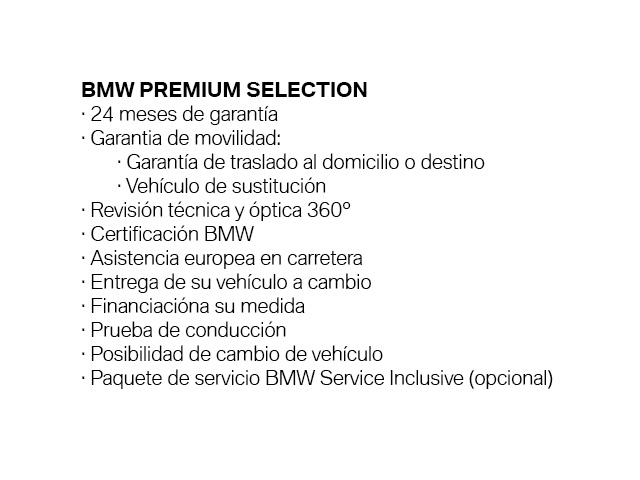 BMW PREMIUM SELECTION
· 24 meses de garantía
· Garantia de movilidad:
· Garantía de traslado al domicilio o destino
· Vehículo de sustitución
· Revisión técnica y óptica 360º
· Certificación BMW
· Asistencia europea en carretera
· Entrega de su vehículo a cambio
· Financiacióna su medida
· Prueba de conducción
· Posibilidad de cambio de vehículo
· Paquete de servicio BMW Service Inclusive (opcional)